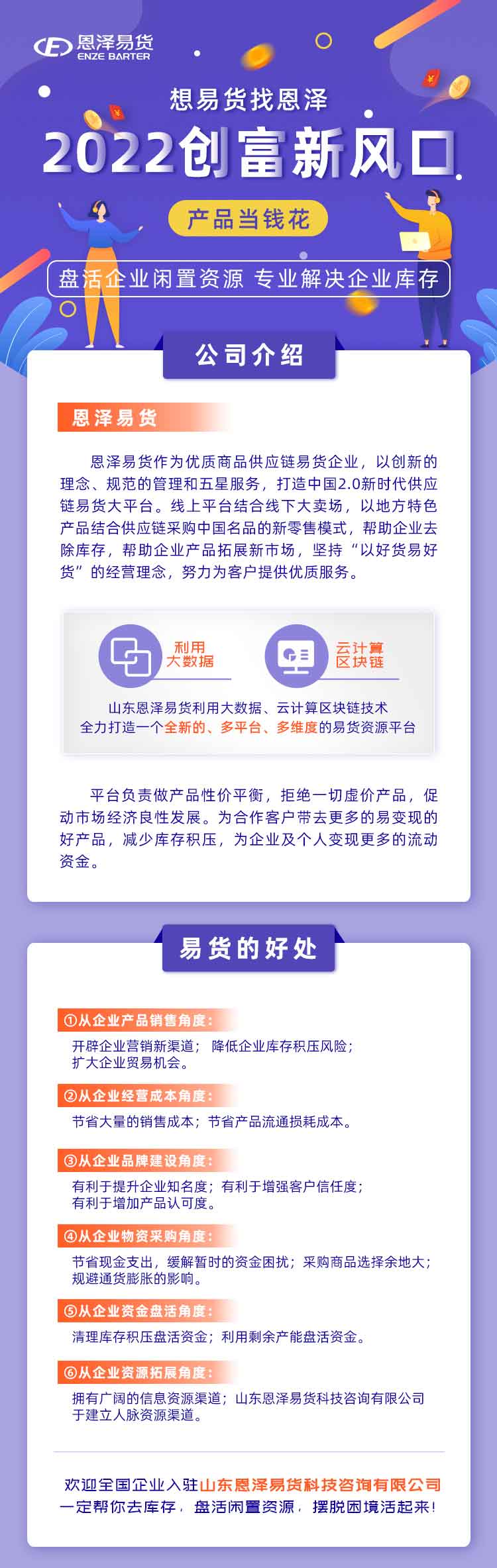 恩泽易货
ENZE BARTER

想易货找恩泽
2022创富新风口
产品当钱花
盘活企业闲置资源 专业解决企业库存

公司介绍

恩泽易货

恩泽易货作为优质商品供应链易货企业，以创新的理念、规范的管理和五星服务，打造中国2.0新时代供应链易货大平台。线上平台结合线下大卖场，以地方特色产品结合供应链采购中国名品的新零售模式，帮助企业去除库存，帮助企业产品拓展新市场，坚持“以好货易好货”的经营理念，努力为客户提供优质服务。

利用大数据
云计算区块链

山东恩泽易货利用大数据、云计算区块链技术
全力打造一个全新的、多平台、多维度的易货资源平台

平台负责做产品性价平衡，拒绝一切虚价产品，促动市场经济良性发展。为合作客户带去更多的易变现的好产品，减少库存积压，为企业及个人变现更多的流动资金。

易货的好处

①从企业产品销售角度：
开辟企业营销新渠道；降低企业库存积压风险；扩大企业贸易机会。

②从企业经营成本角度：
节省大量的销售成本；节省产品流通损耗成本。

③从企业品牌建设角度：
有利于提升企业知名度；有利于增强客户信任度；有利于增加产品认可度。

④从企业物资采购角度：
节省现金支出，缓解暂时的资金困扰；采购商品选择余地大；规避通货膨胀的影响。

⑤从企业资金盘活角度：
清理库存积压盘活资金；利用剩余产能盘活资金。

⑥从企业资源拓展角度：
拥有广阔的信息资源渠道；山东恩泽易货科技咨询有限公司于建立人脉资源渠道。

欢迎全国企业入驻山东恩泽易货科技咨询有限公司
一定帮你去库存，盘活闲置资源，摆脱困境活起来！